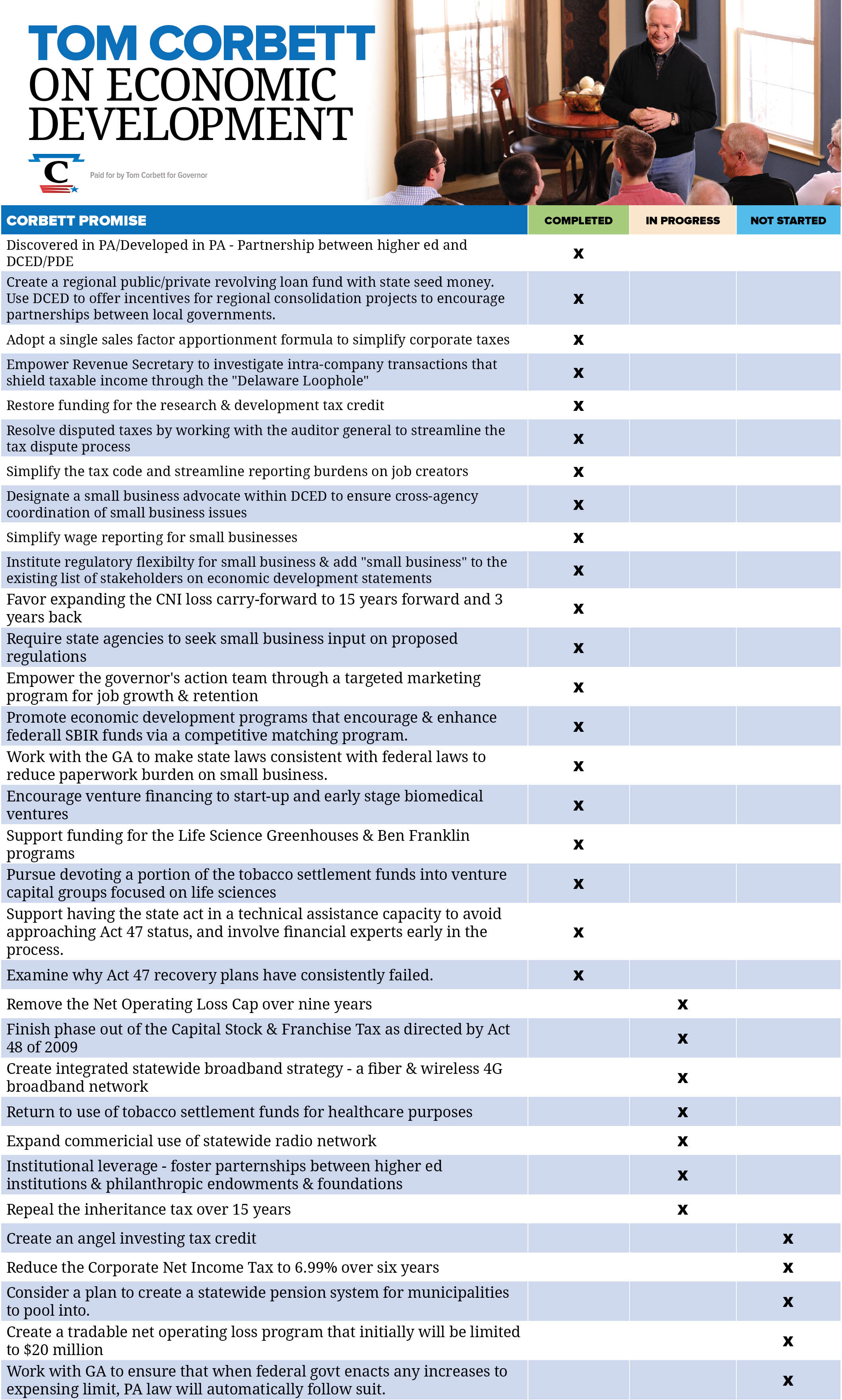 TOM CORBETT
ON ECONOMIC DEVELOPMENT

C

Paid for by Tom Corbett for Governor

| CORBETT PROMISE | COMPLETED | IN PROGRESS | NOT STARTED |
|---|---|---|---|
| Discovered in PA/Developed in PA - Partnership between higher ed and DCED/PDE | x | | |
| Create a regional public/private revolving loan fund with state seed money. Use DCED to offer incentives for regional consolidation projects to encourage partnerships between local governments. | x | | |
| Adopt a single sales factor apportionment formula to simplify corporate taxes | x | | |
| Empower Revenue Secretary to investigate intra-company transactions that shield taxable income through the "Delaware Loophole" | x | | |
| Restore funding for the research & development tax credit | x | | |
| Resolve disputed taxes by working with the auditor general to streamline the tax dispute process | x | | |
| Simplify the tax code and streamline reporting burdens on job creators | x | | |
| Designate a small business advocate within DCED to ensure cross-agency coordination of small business issues | x | | |
| Simplify wage reporting for small businesses | x | | |
| Institute regulatory flexibilty for small business & add "small business" to the existing list of stakeholders on economic development statements | x | | |
| Favor expanding the CNI loss carry-forward to 15 years forward and 3 years back | x | | |
| Require state agencies to seek small business input on proposed regulations | x | | |
| Empower the governor's action team through a targeted marketing program for job growth & retention | x | | |
| Promote economic development programs that encourage & enhance federall SBIR funds via a competitive matching program. | x | | |
| Work with the GA to make state laws consistent with federal laws to reduce paperwork burden on small business. | x | | |
| Encourage venture financing to start-up and early stage biomedical ventures | x | | |
| Support funding for the Life Science Greenhouses & Ben Franklin programs | x | | |
| Pursue devoting a portion of the tobacco settlement funds into venture capital groups focused on life sciences | x | | |
| Support having the state act in a technical assistance capacity to avoid approaching Act 47 status, and involve financial experts early in the process. | x | | |
| Examine why Act 47 recovery plans have consistently failed. | x | | |
| Remove the Net Operating Loss Cap over nine years | | x | |
| Finish phase out of the Capital Stock & Franchise Tax as directed by Act 48 of 2009 | | x | |
| Create integrated statewide broadband strategy - a fiber & wireless 4G broadband network | | x | |
| Return to use of tobacco settlement funds for healthcare purposes | | x | |
| Expand commericial use of statewide radio network | | x | |
| Institutional leverage - foster parternships between higher ed institutions & philanthropic endowments & foundations | | x | |
| Repeal the inheritance tax over 15 years | | x | |
| Create an angel investing tax credit | | | x |
| Reduce the Corporate Net Income Tax to 6.99% over six years | | | x |
| Consider a plan to create a statewide pension system for municipalities to pool into. | | | x |
| Create a tradable net operating loss program that initially will be limited to $20 million | | | x |
| Work with GA to ensure that when federal govt enacts any increases to expensing limit, PA law will automatically follow suit. | | | x |